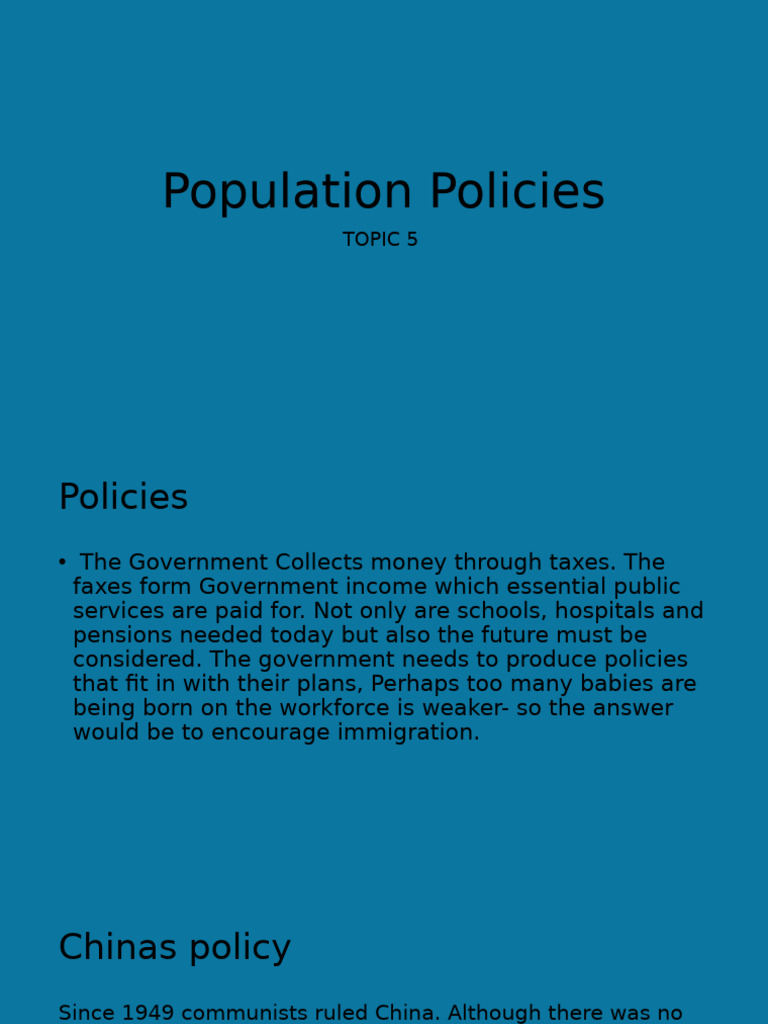 Population Policies

TOPIC 5

Policies

• The Government Collects money through taxes. The faxes form Government income which essential public services are paid for. Not only are schools, hospitals and pensions needed today but also the future must be considered. The government needs to produce policies that fit in with their plans, Perhaps too many babies are being born on the workforce is weaker- so the answer would be to encourage immigration.

Chinas policy

Since 1949 communists ruled China. Although there was no